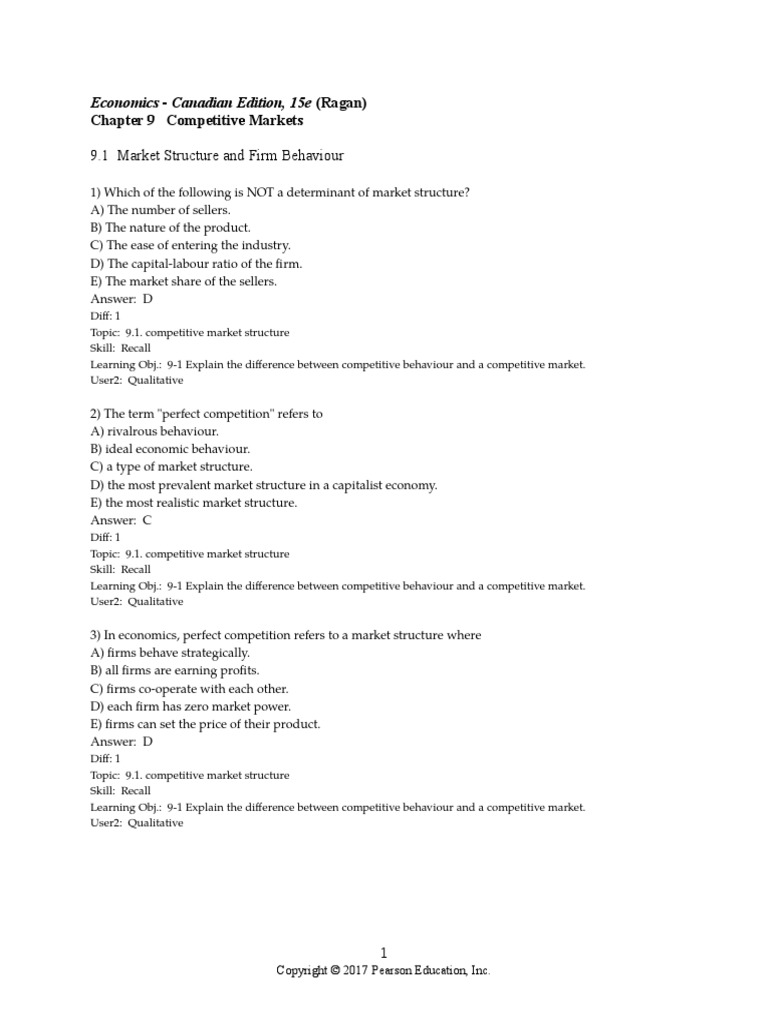 Economics - Canadian Edition, 15e (Ragan)
Chapter 9 Competitive Markets

9.1 Market Structure and Firm Behaviour

1) Which of the following is NOT a determinant of market structure?
A) The number of sellers.
B) The nature of the product.
C) The ease of entering the industry.
D) The capital-labour ratio of the firm.
E) The market share of the sellers.
Answer: D
Diff: 1
Topic: 9.1. competitive market structure
Skill: Recall
Learning Obj.: 9-1 Explain the difference between competitive behaviour and a competitive market.
User2: Qualitative

2) The term "perfect competition" refers to
A) rivalrous behaviour.
B) ideal economic behaviour.
C) a type of market structure.
D) the most prevalent market structure in a capitalist economy.
E) the most realistic market structure.
Answer: C
Diff: 1
Topic: 9.1. competitive market structure
Skill: Recall
Learning Obj.: 9-1 Explain the difference between competitive behaviour and a competitive market.
User2: Qualitative

3) In economics, perfect competition refers to a market structure where
A) firms behave strategically.
B) all firms are earning profits.
C) firms co-operate with each other.
D) each firm has zero market power.
E) firms can set the price of their product.
Answer: D
Diff: 1
Topic: 9.1. competitive market structure
Skill: Recall
Learning Obj.: 9-1 Explain the difference between competitive behaviour and a competitive market.
User2: Qualitative

1
Copyright © 2017 Pearson Education, Inc.